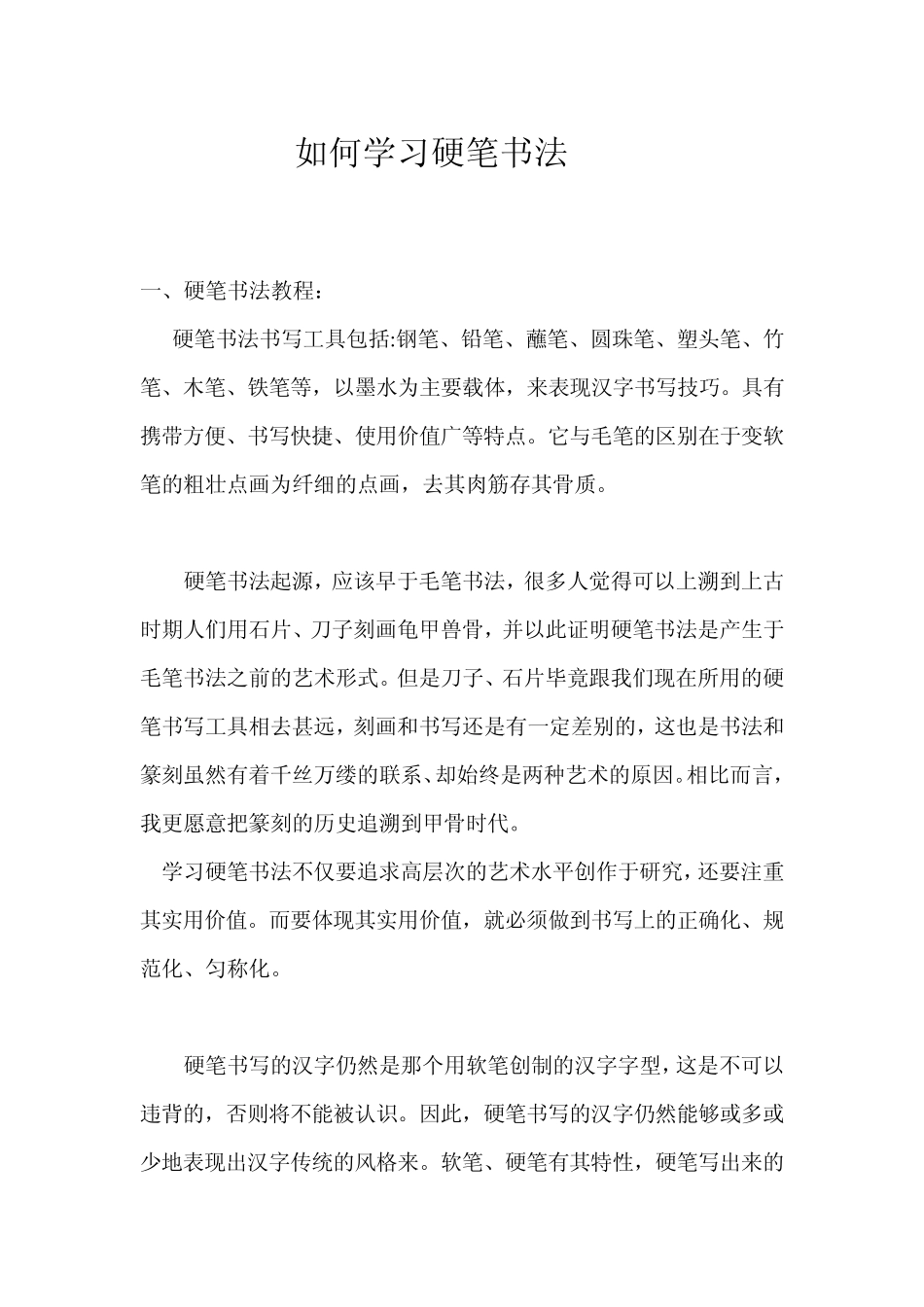 如何学习硬笔书法

一、硬笔书法教程：

硬笔书法书写工具包括:钢笔、铅笔、蘸笔、圆珠笔、塑头笔、竹笔、木笔、铁笔等，以墨水为主要载体，来表现汉字书写技巧。具有携带方便、书写快捷、使用价值广等特点。它与毛笔的区别在于变软笔的粗壮点画为纤细的点画，去其肉筋存其骨质。

硬笔书法起源，应该早于毛笔书法，很多人觉得可以上溯到上古时期人们用石片、刀子刻画龟甲兽骨，并以此证明硬笔书法是产生于毛笔书法之前的艺术形式。但是刀子、石片毕竟跟我们现在所用的硬笔书写工具相去甚远，刻画和书写还是有一定差别的，这也是书法和篆刻虽然有着千丝万缕的联系、却始终是两种艺术的原因。相比而言，我更愿意把篆刻的历史追溯到甲骨时代。

学习硬笔书法不仅要追求高层次的艺术水平创作于研究，还要注重其实用价值。而要体现其实用价值，就必须做到书写上的正确化、规范化、匀称化。

硬笔书写的汉字仍然是那个用软笔创制的汉字字型，这是不可以违背的，否则将不能被认识。因此，硬笔书写的汉字仍然能够或多或少地表现出汉字传统的风格来。软笔、硬笔有其特性，硬笔写出来的